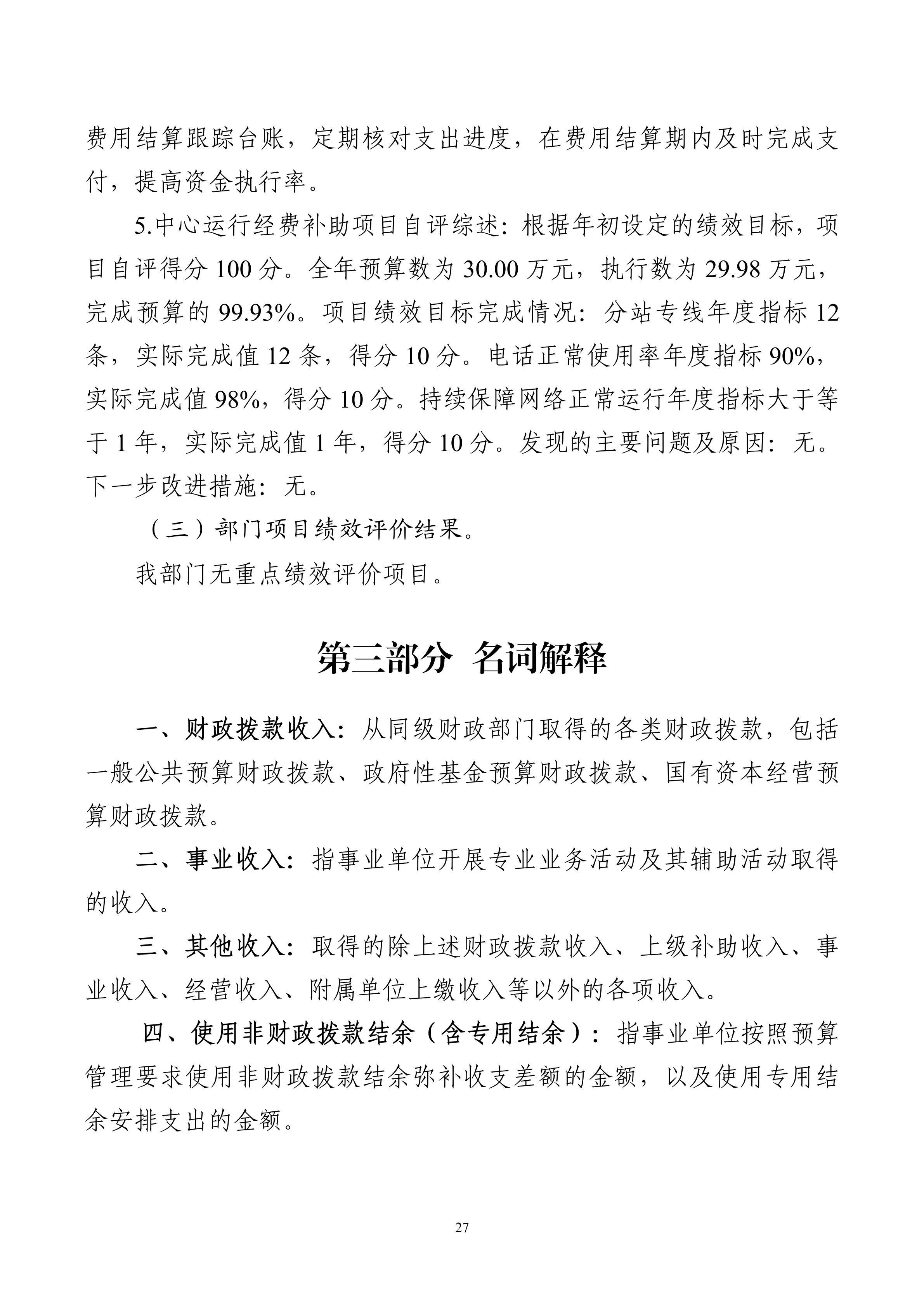 费用结算跟踪台账，定期核对支出进度，在费用结算期内及时完成支付，提高资金执行率。

5.中心运行经费补助项目自评综述：根据年初设定的绩效目标，项目自评得分 100 分。全年预算数为 30.00 万元，执行数为 29.98 万元，完成预算的 99.93%。项目绩效目标完成情况：分站专线年度指标 12 条，实际完成值 12 条，得分 10 分。电话正常使用率年度指标 90%，实际完成值 98%，得分 10 分。持续保障网络正常运行年度指标大于等于 1 年，实际完成值 1 年，得分 10 分。发现的主要问题及原因：无。下一步改进措施：无。

（三）部门项目绩效评价结果。

我部门无重点绩效评价项目。

第三部分 名词解释

一、财政拨款收入：从同级财政部门取得的各类财政拨款，包括一般公共预算财政拨款、政府性基金预算财政拨款、国有资本经营预算财政拨款。

二、事业收入：指事业单位开展专业业务活动及其辅助活动取得的收入。

三、其他收入：取得的除上述财政拨款收入、上级补助收入、事业收入、经营收入、附属单位上缴收入等以外的各项收入。

四、使用非财政拨款结余（含专用结余）：指事业单位按照预算管理要求使用非财政拨款结余弥补收支差额的金额，以及使用专用结余安排支出的金额。

27